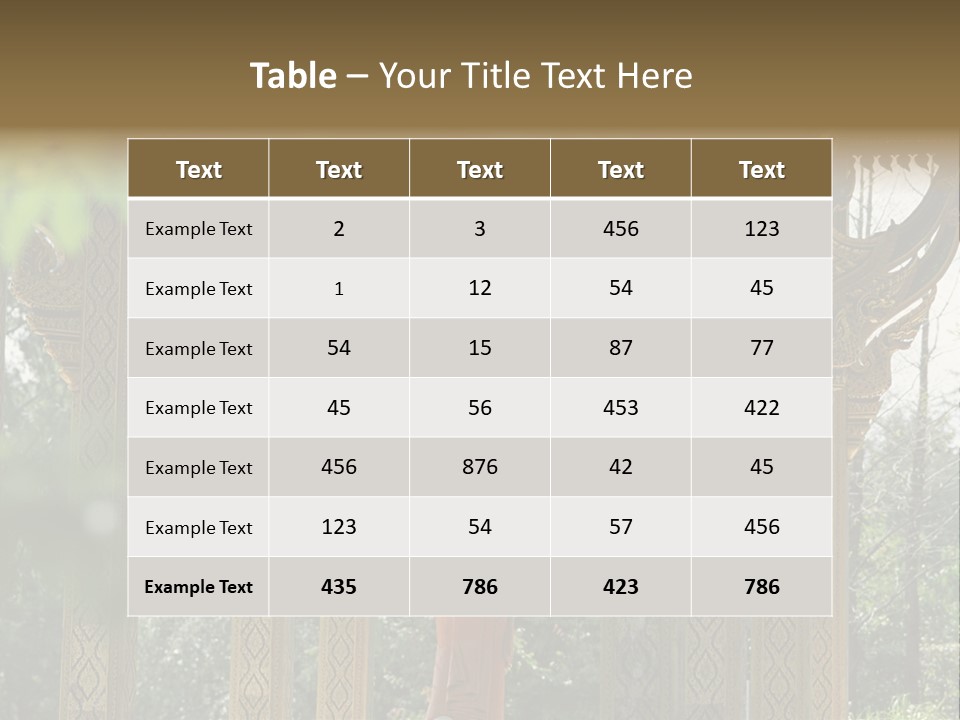 Table – Your Title Text Here

| Text | Text | Text | Text | Text |
|---|---|---|---|---|
| Example Text | 2 | 3 | 456 | 123 |
| Example Text | 1 | 12 | 54 | 45 |
| Example Text | 54 | 15 | 87 | 77 |
| Example Text | 45 | 56 | 453 | 422 |
| Example Text | 456 | 876 | 42 | 45 |
| Example Text | 123 | 54 | 57 | 456 |
| Example Text | 435 | 786 | 423 | 786 |